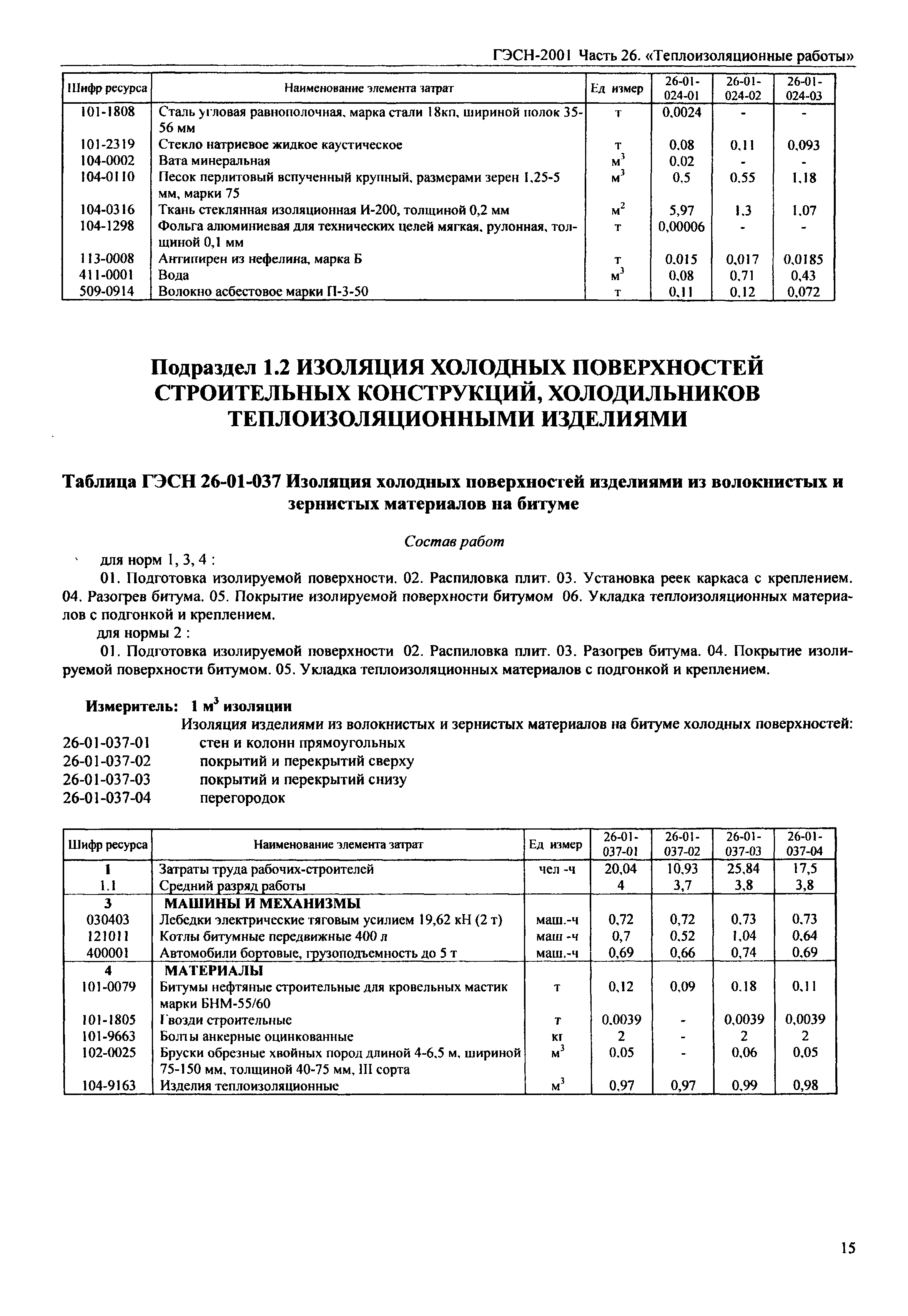 ГЭСН-2001 Часть 26. «Теплоизоляционные работы»

| Шифр ресурса | Наименование элемента затрат | Ед измер | 26-01-024-01 | 26-01-024-02 | 26-01-024-03 |
|---|---|---|---|---|---|
| 101-1808 | Сталь угловая равнополочная, марка стали 18кп, шириной полок 35-56 мм | т | 0,0024 | - | - |
| 101-2319 | Стекло натриевое жидкое каустическое | т | 0,08 | 0,11 | 0,093 |
| 104-0002 | Вата минеральная | $м^3$ | 0,02 | - | - |
| 104-0110 | Песок перлитовый вспученный крупный, размерами зерен 1,25-5 мм, марки 75 | $м^3$ | 0,5 | 0,55 | 1,18 |
| 104-0316 | Ткань стеклянная изоляционная И-200, толщиной 0,2 мм | $м^2$ | 5,97 | 1,3 | 1,07 |
| 104-1298 | Фольга алюминиевая для технических целей мягкая, рулонная, толщиной 0,1 мм | т | 0,00006 | - | - |
| 113-0008 | Антипирен из нефелина, марка Б | т | 0,015 | 0,017 | 0,0185 |
| 411-0001 | Вода | $м^3$ | 0,08 | 0,71 | 0,43 |
| 509-0914 | Волокно асбестовое марки П-3-50 | т | 0,11 | 0,12 | 0,072 |

Подраздел 1.2 ИЗОЛЯЦИЯ ХОЛОДНЫХ ПОВЕРХНОСТЕЙ СТРОИТЕЛЬНЫХ КОНСТРУКЦИЙ, ХОЛОДИЛЬНИКОВ ТЕПЛОИЗОЛЯЦИОННЫМИ ИЗДЕЛИЯМИ

Таблица ГЭСН 26-01-037 Изоляция холодных поверхностей изделиями из волокнистых и зернистых материалов на битуме

Состав работ

для норм 1, 3, 4 :

01. Подготовка изолируемой поверхности. 02. Распиловка плит. 03. Установка реек каркаса с креплением. 04. Разогрев битума. 05. Покрытие изолируемой поверхности битумом 06. Укладка теплоизоляционных материалов с подгонкой и креплением.

для нормы 2 :

01. Подготовка изолируемой поверхности 02. Распиловка плит. 03. Разогрев битума. 04. Покрытие изолируемой поверхности битумом. 05. Укладка теплоизоляционных материалов с подгонкой и креплением.

Измеритель: 1 $м^3$ изоляции

Изоляция изделиями из волокнистых и зернистых материалов на битуме холодных поверхностей:
26-01-037-01 стен и колонн прямоугольных
26-01-037-02 покрытий и перекрытий сверху
26-01-037-03 покрытий и перекрытий снизу
26-01-037-04 перегородок

| Шифр ресурса | Наименование элемента затрат | Ед измер | 26-01-037-01 | 26-01-037-02 | 26-01-037-03 | 26-01-037-04 |
|---|---|---|---|---|---|---|
| 1 | Затраты труда рабочих-строителей | чел -ч | 20,04 | 10,93 | 25,84 | 17,5 |
| 1.1 | Средний разряд работы | | 4 | 3,7 | 3,8 | 3,8 |
| 3 | МАШИНЫ И МЕХАНИЗМЫ | | | | | |
| 030403 | Лебедки электрические тяговым усилием 19,62 кН (2 т) | маш.-ч | 0,72 | 0,72 | 0,73 | 0,73 |
| 121011 | Котлы битумные передвижные 400 л | маш -ч | 0,7 | 0,52 | 1,04 | 0,64 |
| 400001 | Автомобили бортовые, грузоподъемность до 5 т | маш.-ч | 0,69 | 0,66 | 0,74 | 0,69 |
| 4 | МАТЕРИАЛЫ | | | | | |
| 101-0079 | Битумы нефтяные строительные для кровельных мастик марки БНМ-55/60 | т | 0,12 | 0,09 | 0,18 | 0,11 |
| 101-1805 | Гвозди строительные | т | 0,0039 | - | 0,0039 | 0,0039 |
| 101-9663 | Болты анкерные оцинкованные | кг | 2 | - | 2 | 2 |
| 102-0025 | Бруски обрезные хвойных пород длиной 4-6,5 м, шириной 75-150 мм, толщиной 40-75 мм, III сорта | $м^3$ | 0,05 | - | 0,06 | 0,05 |
| 104-9163 | Изделия теплоизоляционные | $м^3$ | 0,97 | 0,97 | 0,99 | 0,98 |

15